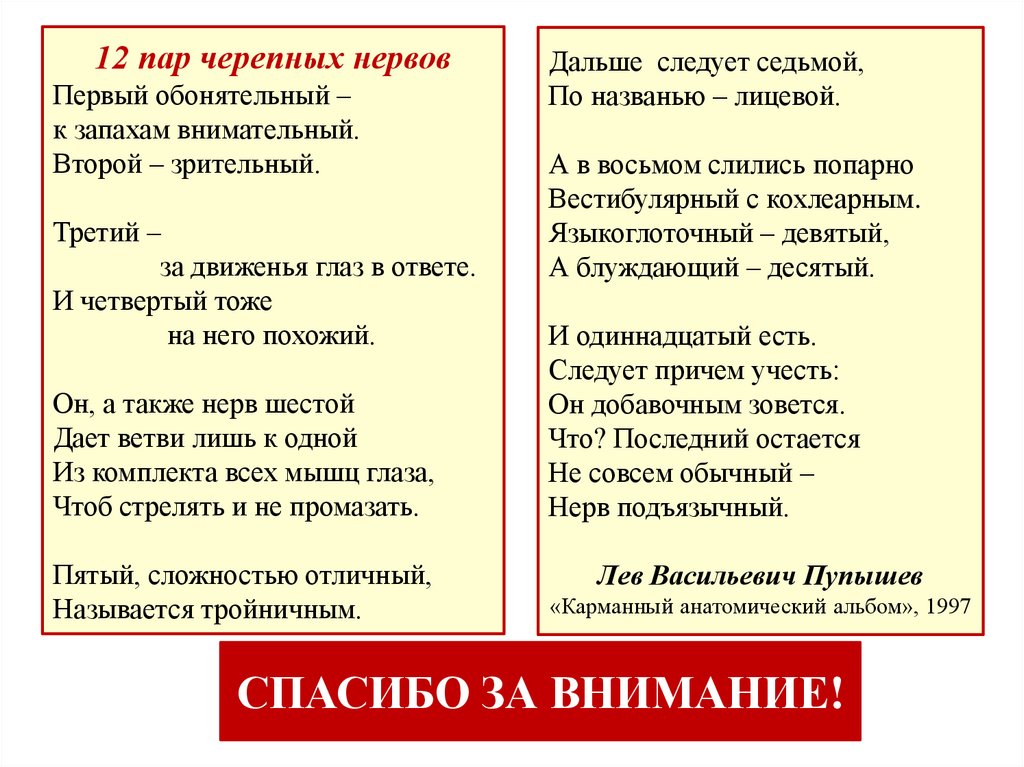 12 пар черепных нервов
Первый обонятельный –
к запахам внимательный.
Второй – зрительный.

Третий –
за движенья глаз в ответе.
И четвертый тоже
на него похожий.

Он, а также нерв шестой
Дает ветви лишь к одной
Из комплекта всех мышц глаза,
Чтоб стрелять и не промазать.

Пятый, сложностью отличный,
Называется тройничным.

Дальше следует седьмой,
По названью – лицевой.

А в восьмом слились попарно
Вестибулярный с кохлеарным.
Языкоглоточный – девятый,
А блуждающий – десятый.

И одиннадцатый есть.
Следует причем учесть:
Он добавочным зовется.
Что? Последний остается
Не совсем обычный –
Нерв подъязычный.

Лев Васильевич Пупышев
«Карманный анатомический альбом», 1997

СПАСИБО ЗА ВНИМАНИЕ!